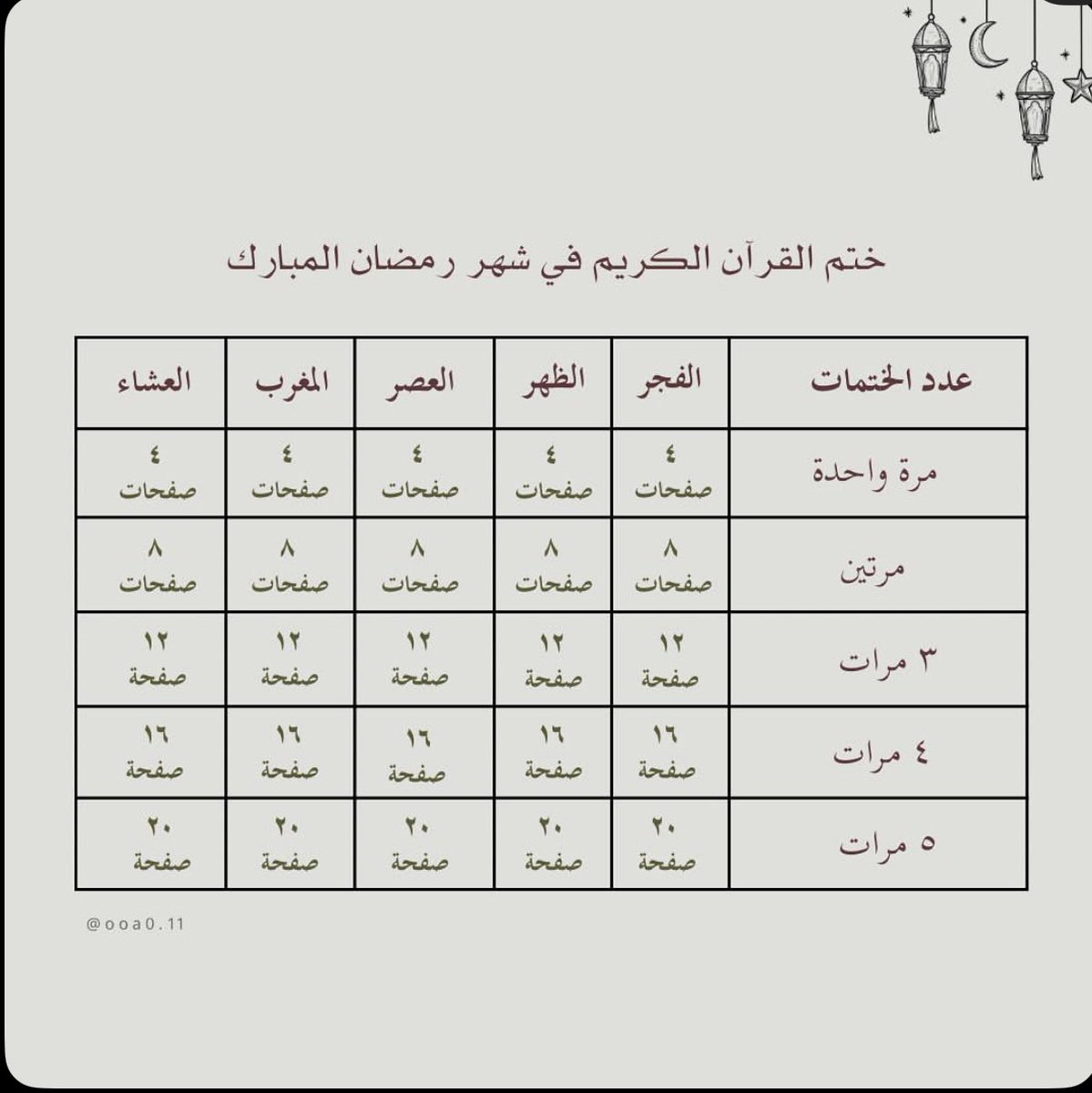 ختم القرآن الكريم في شهر رمضان المبارك

| عدد الختمات | الفجر | الظهر | العصر | المغرب | العشاء |
|---|---|---|---|---|---|
| مرة واحدة | ٤ صفحات | ٤ صفحات | ٤ صفحات | ٤ صفحات | ٤ صفحات |
| مرتين | ٨ صفحات | ٨ صفحات | ٨ صفحات | ٨ صفحات | ٨ صفحات |
| ٣ مرات | ١٢ صفحة | ١٢ صفحة | ١٢ صفحة | ١٢ صفحة | ١٢ صفحة |
| ٤ مرات | ١٦ صفحة | ١٦ صفحة | ١٦ صفحة | ١٦ صفحة | ١٦ صفحة |
| ٥ مرات | ٢٠ صفحة | ٢٠ صفحة | ٢٠ صفحة | ٢٠ صفحة | ٢٠ صفحة |

@ooa0.11